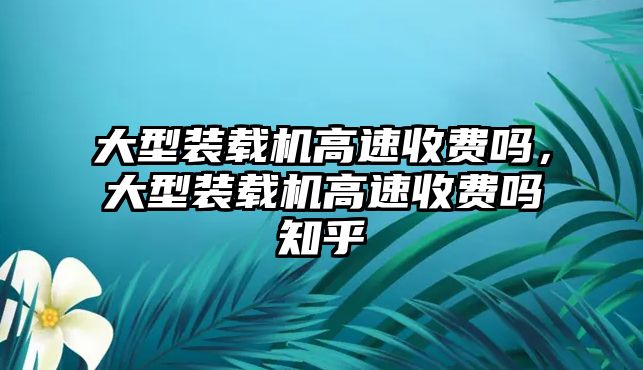 大型装载机高速收费吗，大型装载机高速收费吗知乎